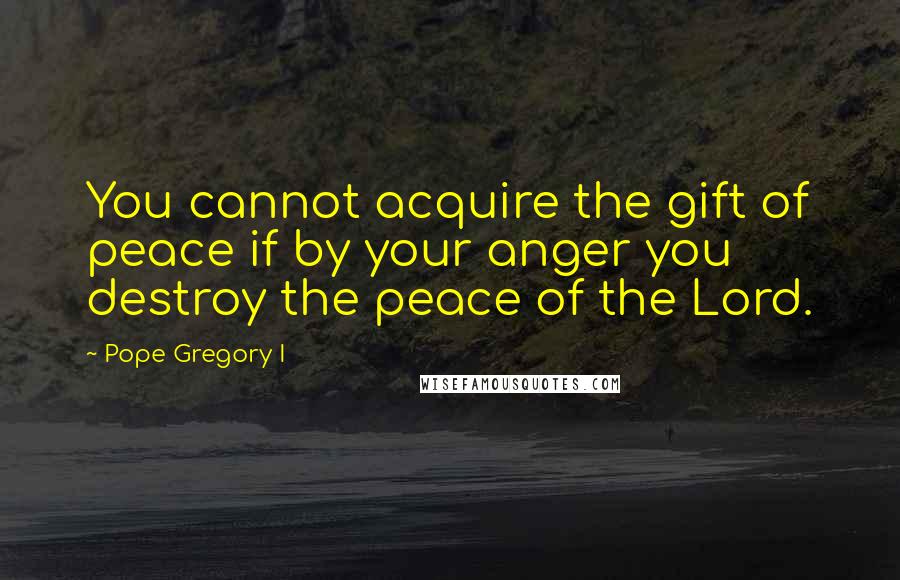 You cannot acquire the gift of peace if by your anger you destroy the peace of the Lord.

~ Pope Gregory I

WISEFAMOUSQUOTES.COM